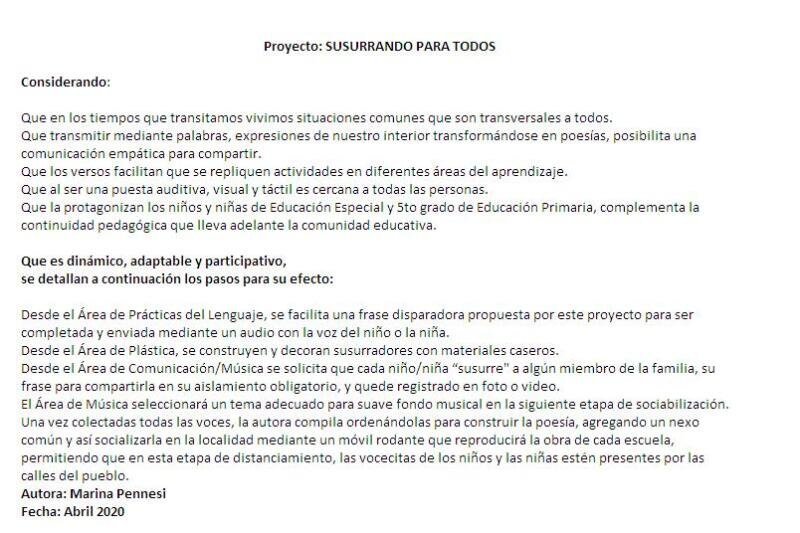 Proyecto: SUSURRANDO PARA TODOS

Considerando:

Que en los tiempos que transitamos vivimos situaciones comunes que son transversales a todos.
Que transmitir mediante palabras, expresiones de nuestro interior transformándose en poesías, posibilita una comunicación empática para compartir.
Que los versos facilitan que se repliquen actividades en diferentes áreas del aprendizaje.
Que al ser una puesta auditiva, visual y táctil es cercana a todas las personas.
Que la protagonizan los niños y niñas de Educación Especial y 5to grado de Educación Primaria, complementa la continuidad pedagógica que lleva adelante la comunidad educativa.

Que es dinámico, adaptable y participativo,
se detallan a continuación los pasos para su efecto:

Desde el Área de Prácticas del Lenguaje, se facilita una frase disparadora propuesta por este proyecto para ser completada y enviada mediante un audio con la voz del niño o la niña.
Desde el Área de Plástica, se construyen y decoran susurradores con materiales caseros.
Desde el Área de Comunicación/Música se solicita que cada niño/niña "susurre" a algún miembro de la familia, su frase para compartirla en su aislamiento obligatorio, y quede registrado en foto o video.
El Área de Música seleccionará un tema adecuado para suave fondo musical en la siguiente etapa de sociabilización.
Una vez colectadas todas las voces, la autora compila ordenándolas para construir la poesía, agregando un nexo común y así socializarla en la localidad mediante un móvil rodante que reproducirá la obra de cada escuela, permitiendo que en esta etapa de distanciamiento, las vocecitas de los niños y las niñas estén presentes por las calles del pueblo.
Autora: Marina Pennesi
Fecha: Abril 2020